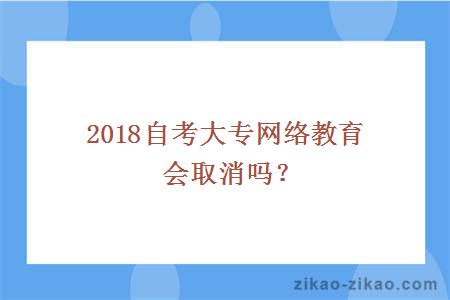 2018自考大专网络教育会取消吗？

zikao-zikao.com